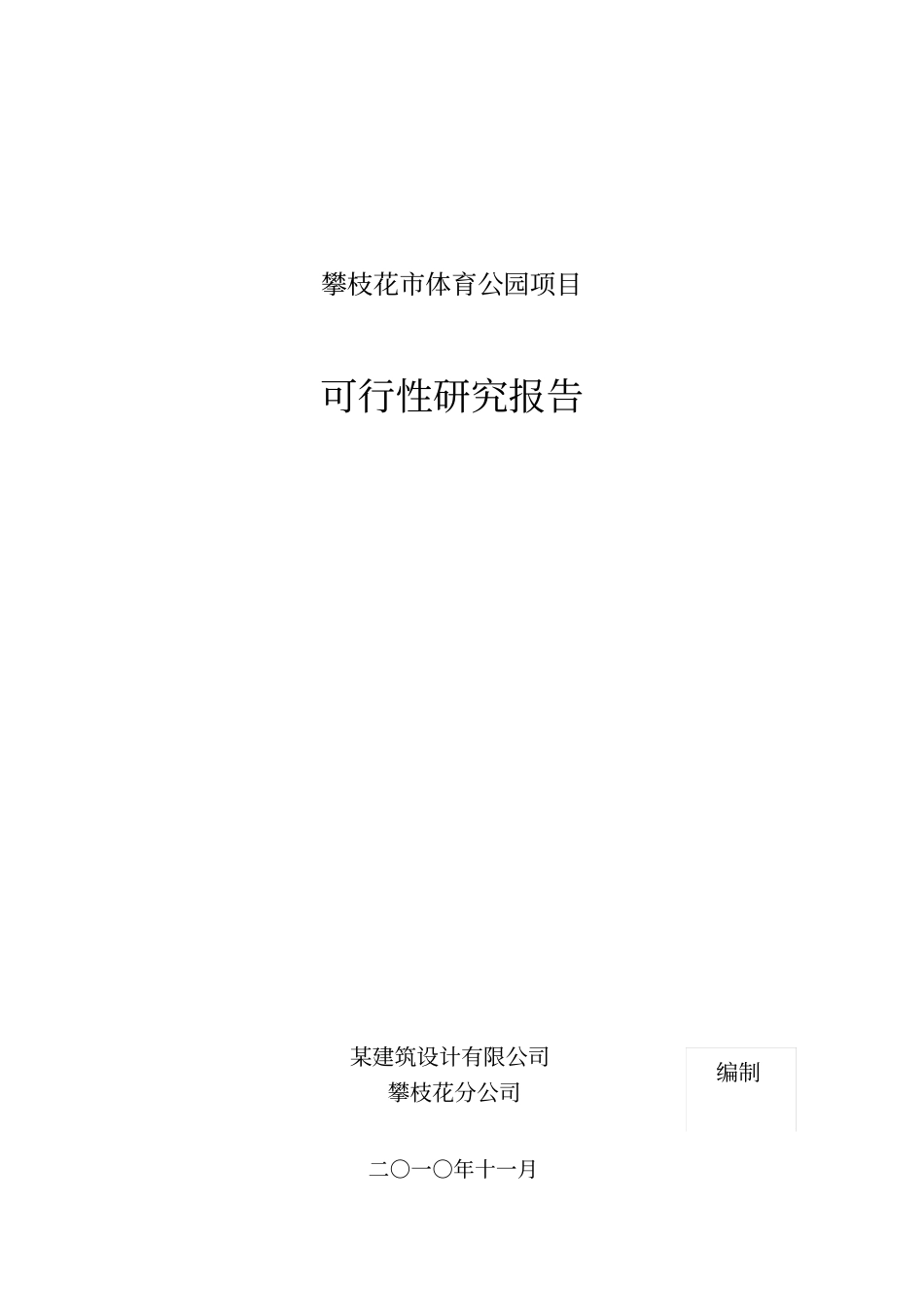 攀枝花市体育公园项目

可行性研究报告

某建筑设计有限公司
攀枝花分公司

编制

二〇一〇年十一月